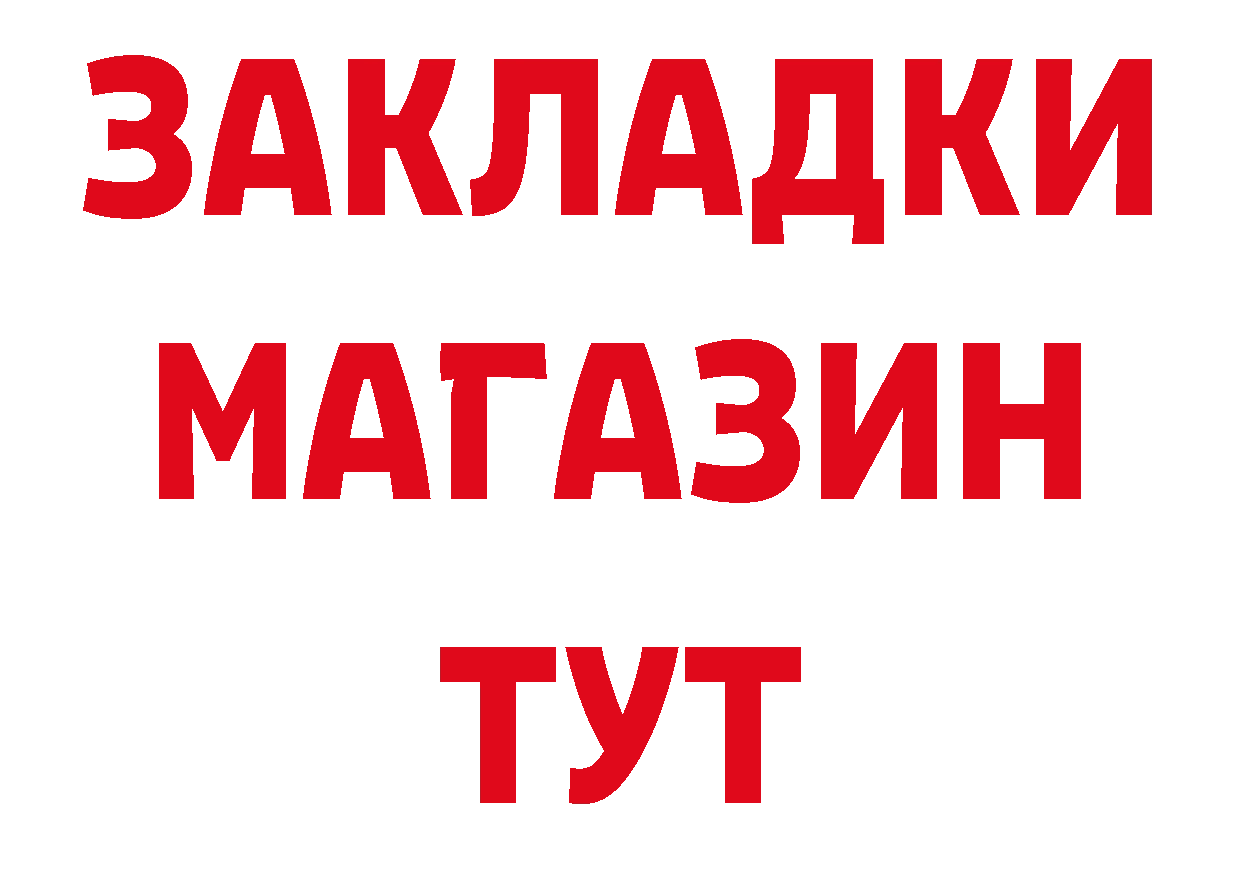 ЗАКЛАДКИ
МАГАЗИН
ТУТ